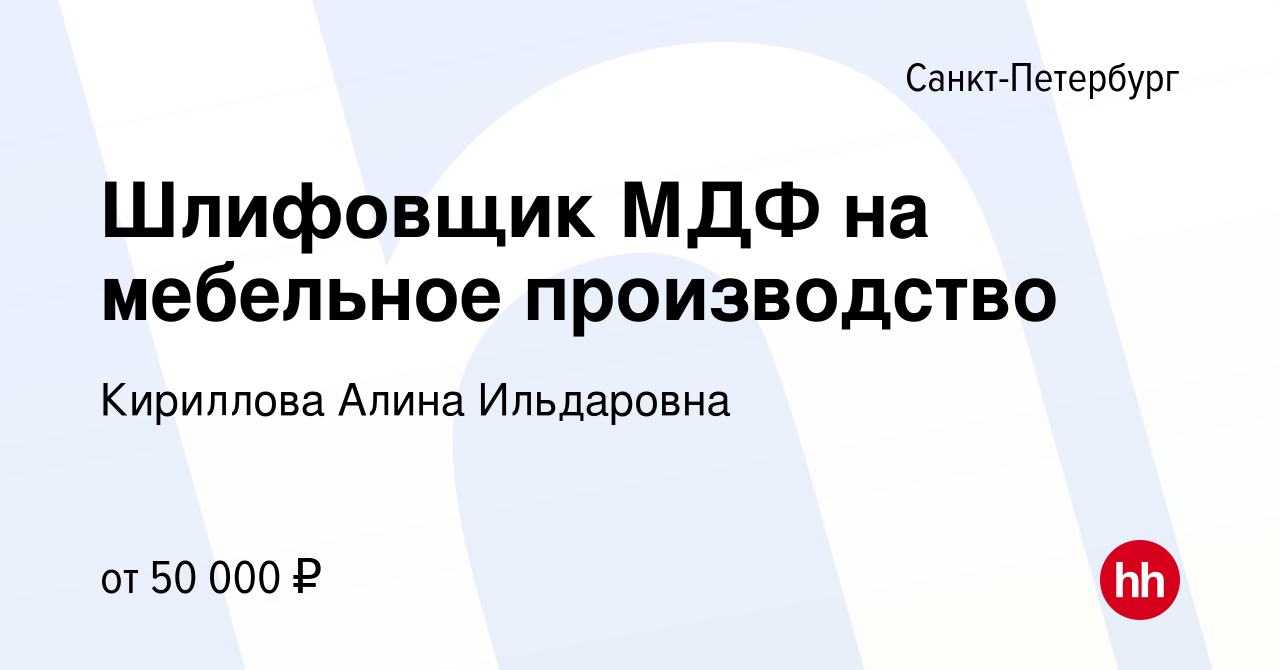 Санкт-Петербург

Шлифовщик МДФ на мебельное производство

Кириллова Алина Ильдаровна

от 50 000 ₽

hh